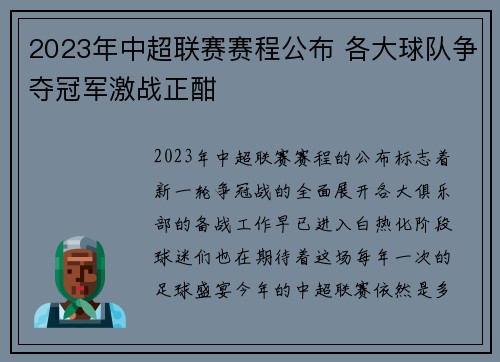 2023年中超联赛赛程公布 各大球队争夺冠军激战正酣

2023年中超联赛赛程的公布标志着新一轮争冠战的全面展开各大俱乐部的备战工作早已进入白热化阶段球迷们也在期待着这场每年一次的足球盛宴今年的中超联赛依然是多